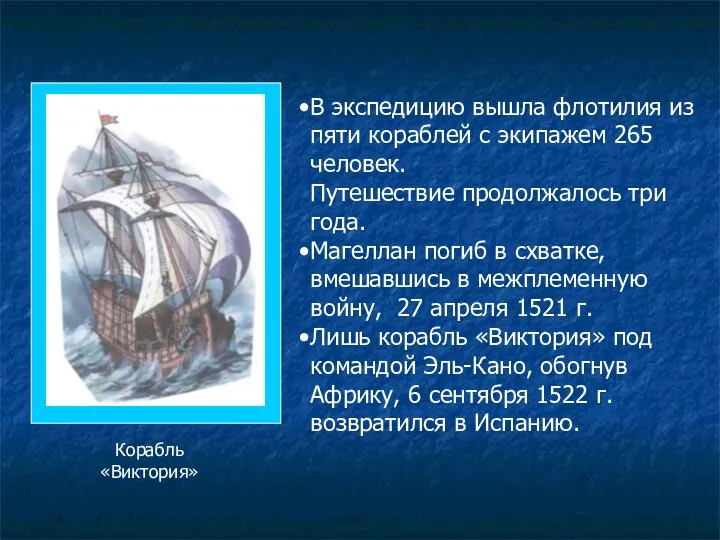 •В экспедицию вышла флотилия из пяти кораблей с экипажем 265 человек.
Путешествие продолжалось три года.
•Магеллан погиб в схватке, вмешавшись в межплеменную войну, 27 апреля 1521 г.
•Лишь корабль «Виктория» под командой Эль-Кано, обогнув Африку, 6 сентября 1522 г. возвратился в Испанию.

Корабль «Виктория»